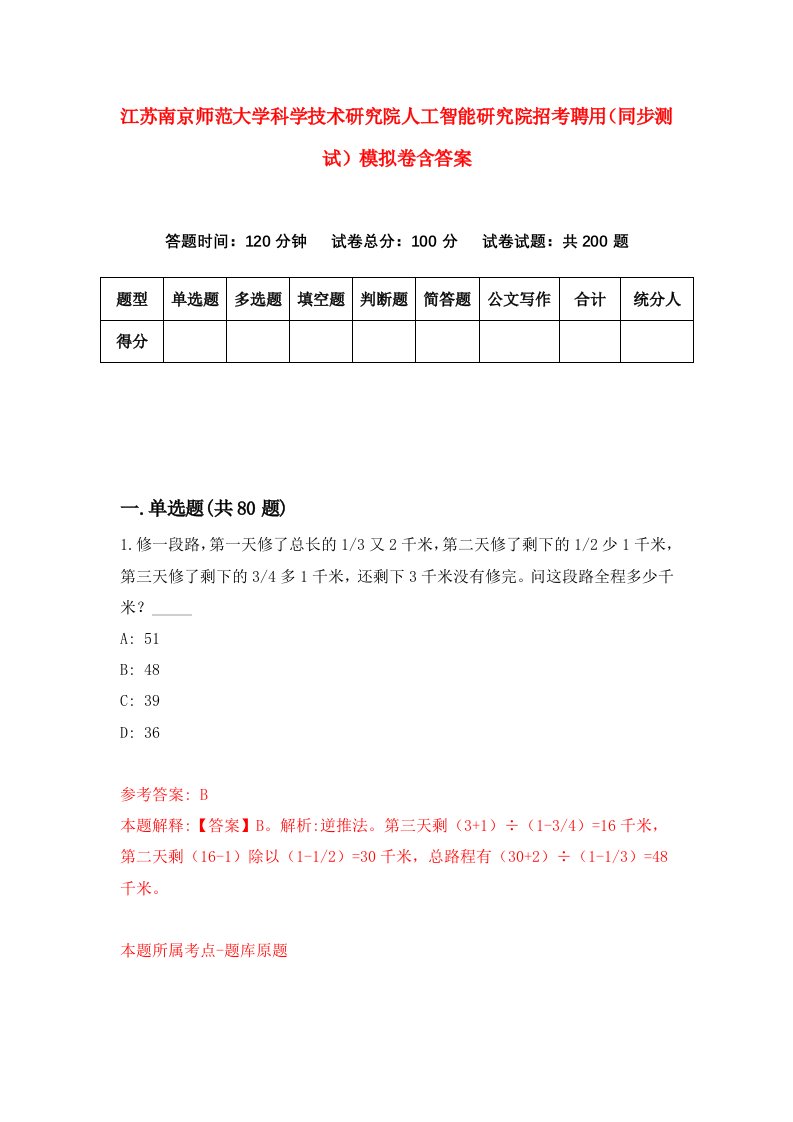 江苏南京师范大学科学技术研究院人工智能研究院招考聘用(同步测试）模拟卷含答案

答题时间：120 分钟　试卷总分：100 分　试卷试题：共 200 题

| 题型 | 单选题 | 多选题 | 填空题 | 判断题 | 简答题 | 公文写作 | 合计 | 统分人 |
|---|---|---|---|---|---|---|---|---|
| 得分 | | | | | | | | |

一.单选题(共 80 题)

1.修一段路，第一天修了总长的 1/3 又 2 千米，第二天修了剩下的 1/2 少 1 千米，第三天修了剩下的 3/4 多 1 千米，还剩下 3 千米没有修完。问这段路全程多少千米？_____

A: 51

B: 48

C: 39

D: 36

参考答案: B

本题解释:【答案】B。解析:逆推法。第三天剩（3+1）÷（1-3/4）=16 千米，第二天剩（16-1）除以（1-1/2）=30 千米，总路程有（30+2）÷（1-1/3）=48 千米。

本题所属考点-题库原题